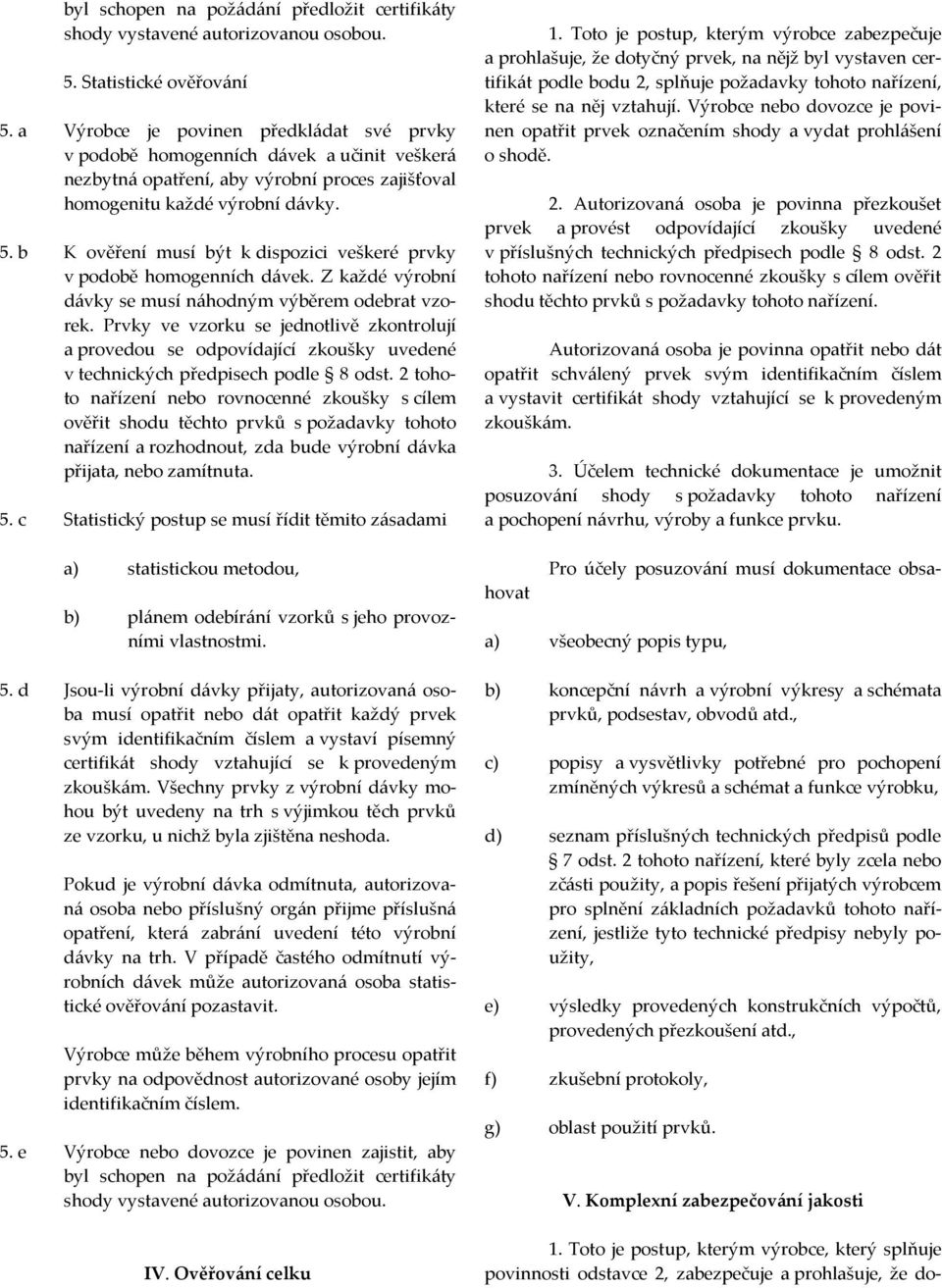 byl schopen na požádání předložit certifikáty shody vystavené autorizovanou osobou.

5. Statistické ověřování

5. a Výrobce je povinen předkládat své prvky v podobě homogenních dávek a učinit veškerá nezbytná opatření, aby výrobní proces zajišťoval homogenitu každé výrobní dávky.

5. b K ověření musí být k dispozici veškeré prvky v podobě homogenních dávek. Z každé výrobní dávky se musí náhodným výběrem odebrat vzorek. Prvky ve vzorku se jednotlivě zkontrolují a provedou se odpovídající zkoušky uvedené v technických předpisech podle § 8 odst. 2 tohoto nařízení nebo rovnocenné zkoušky s cílem ověřit shodu těchto prvků s požadavky tohoto nařízení a rozhodnout, zda bude výrobní dávka přijata, nebo zamítnuta.

5. c Statistický postup se musí řídit těmito zásadami

a) statistickou metodou,

b) plánem odebírání vzorků s jeho provozními vlastnostmi.

5. d Jsou-li výrobní dávky přijaty, autorizovaná osoba musí opatřit nebo dát opatřit každý prvek svým identifikačním číslem a vystaví písemný certifikát shody vztahující se k provedeným zkouškám. Všechny prvky z výrobní dávky mohou být uvedeny na trh s výjimkou těch prvků ze vzorku, u nichž byla zjištěna neshoda.

Pokud je výrobní dávka odmítnuta, autorizovaná osoba nebo příslušný orgán přijme příslušná opatření, která zabrání uvedení této výrobní dávky na trh. V případě častého odmítnutí výrobních dávek může autorizovaná osoba statistické ověřování pozastavit.

Výrobce může během výrobního procesu opatřit prvky na odpovědnost autorizované osoby jejím identifikačním číslem.

5. e Výrobce nebo dovozce je povinen zajistit, aby byl schopen na požádání předložit certifikáty shody vystavené autorizovanou osobou.

IV. Ověřování celku

1. Toto je postup, kterým výrobce zabezpečuje a prohlašuje, že dotyčný prvek, na nějž byl vystaven certifikát podle bodu 2, splňuje požadavky tohoto nařízení, které se na něj vztahují. Výrobce nebo dovozce je povinen opatřit prvek označením shody a vydat prohlášení o shodě.

2. Autorizovaná osoba je povinna přezkoušet prvek a provést odpovídající zkoušky uvedené v příslušných technických předpisech podle § 8 odst. 2 tohoto nařízení nebo rovnocenné zkoušky s cílem ověřit shodu těchto prvků s požadavky tohoto nařízení.

Autorizovaná osoba je povinna opatřit nebo dát opatřit schválený prvek svým identifikačním číslem a vystavit certifikát shody vztahující se k provedeným zkouškám.

3. Účelem technické dokumentace je umožnit posuzování shody s požadavky tohoto nařízení a pochopení návrhu, výroby a funkce prvku.

Pro účely posuzování musí dokumentace obsahovat

a) všeobecný popis typu,

b) koncepční návrh a výrobní výkresy a schémata prvků, podsestav, obvodů atd.,

c) popisy a vysvětlivky potřebné pro pochopení zmíněných výkresů a schémat a funkce výrobku,

d) seznam příslušných technických předpisů podle § 7 odst. 2 tohoto nařízení, které byly zcela nebo zčásti použity, a popis řešení přijatých výrobcem pro splnění základních požadavků tohoto nařízení, jestliže tyto technické předpisy nebyly použity,

e) výsledky provedených konstrukčních výpočtů, provedených přezkoušení atd.,

f) zkušební protokoly,

g) oblast použití prvků.

V. Komplexní zabezpečování jakosti

1. Toto je postup, kterým výrobce, který splňuje povinnosti odstavce 2, zabezpečuje a prohlašuje, že do-